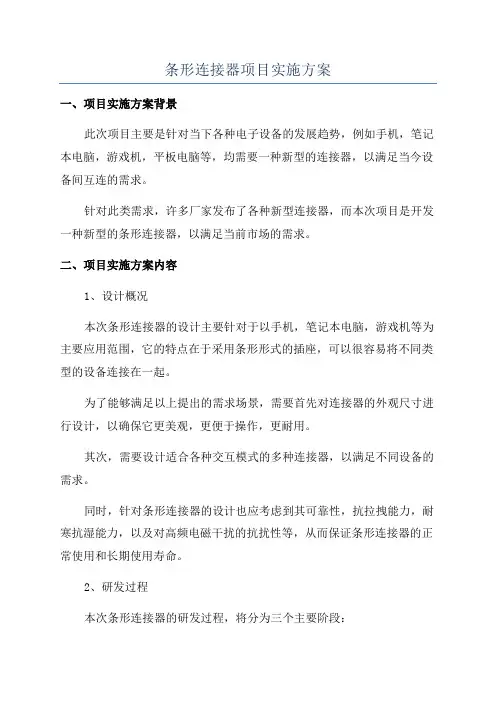 条形连接器项目实施方案

一、项目实施方案背景

此次项目主要是针对当下各种电子设备的发展趋势，例如手机，笔记本电脑，游戏机，平板电脑等，均需要一种新型的连接器，以满足当今设备间互连的需求。

针对此类需求，许多厂家发布了各种新型连接器，而本次项目是开发一种新型的条形连接器，以满足当前市场的需求。

二、项目实施方案内容

1、设计概况

本次条形连接器的设计主要针对于以手机，笔记本电脑，游戏机等为主要应用范围，它的特点在于采用条形形式的插座，可以很容易将不同类型的设备连接在一起。

为了能够满足以上提出的需求场景，需要首先对连接器的外观尺寸进行设计，以确保它更美观，更便于操作，更耐用。

其次，需要设计适合各种交互模式的多种连接器，以满足不同设备的需求。

同时，针对条形连接器的设计也应考虑到其可靠性，抗拉拽能力，耐寒抗湿能力，以及对高频电磁干扰的抗扰性等，从而保证条形连接器的正常使用和长期使用寿命。

2、研发过程

本次条形连接器的研发过程，将分为三个主要阶段：